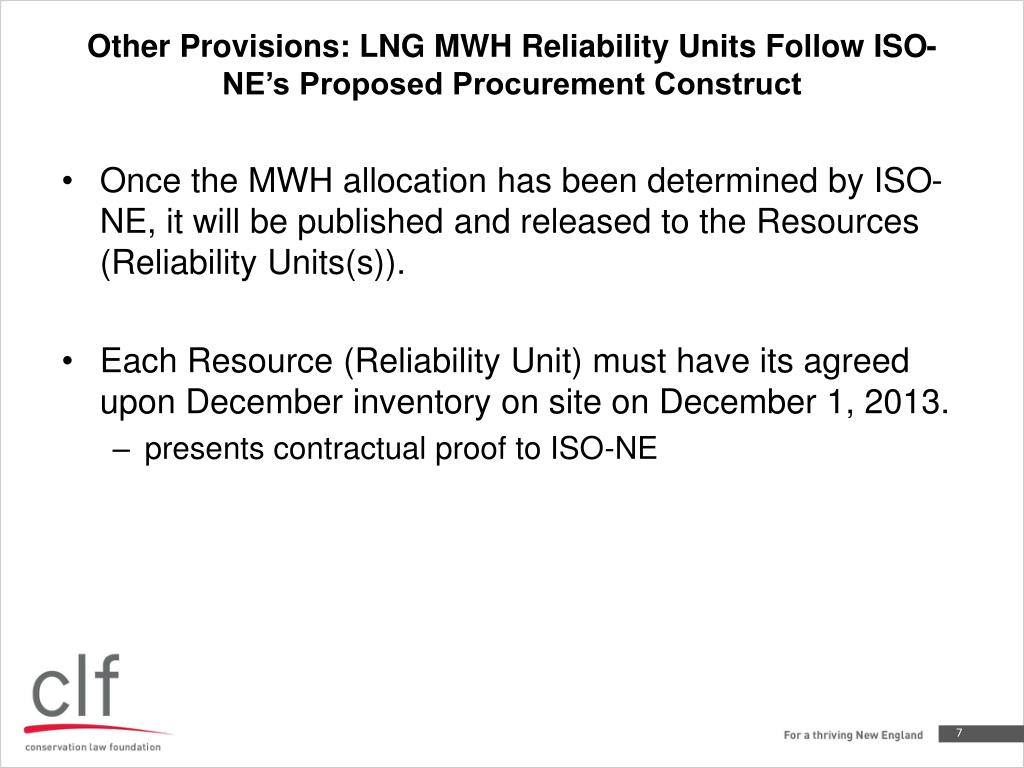 Other Provisions: LNG MWH Reliability Units Follow ISO-NE's Proposed Procurement Construct

• Once the MWH allocation has been determined by ISO-NE, it will be published and released to the Resources (Reliability Units(s)).

• Each Resource (Reliability Unit) must have its agreed upon December inventory on site on December 1, 2013.
– presents contractual proof to ISO-NE

clf
conservation law foundation

For a thriving New England

7